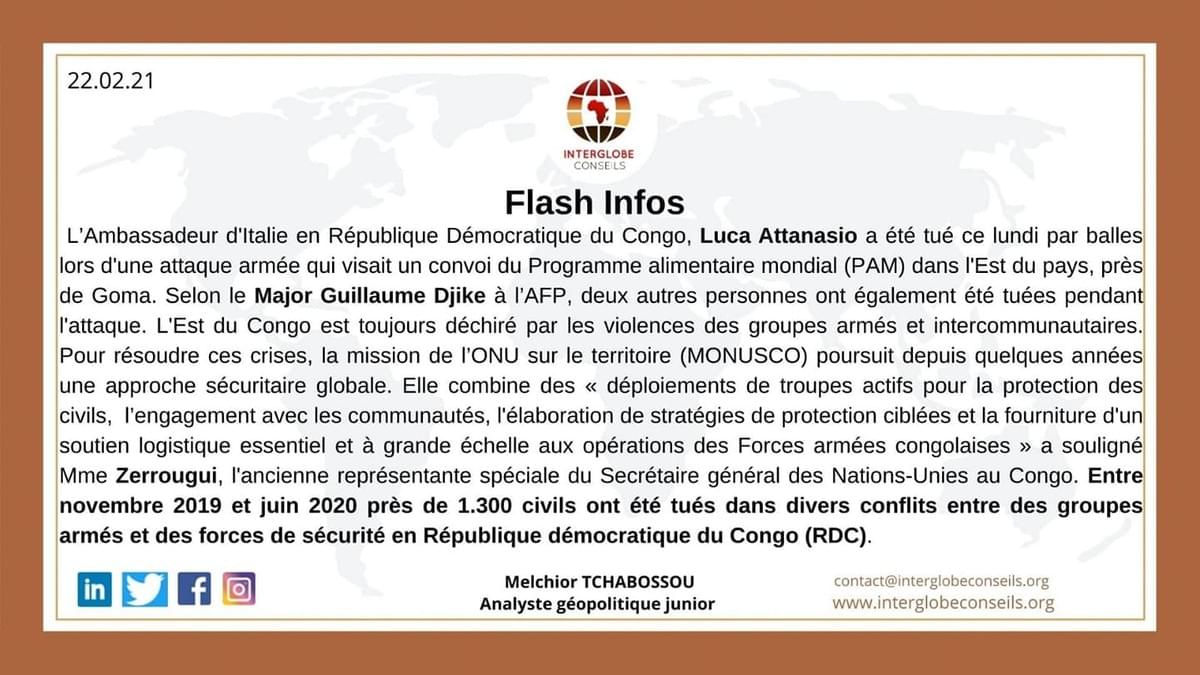 22.02.21

INTERGLOBE
CONSEILS

Flash Infos

L'Ambassadeur d'Italie en République Démocratique du Congo, Luca Attanasio a été tué ce lundi par balles lors d'une attaque armée qui visait un convoi du Programme alimentaire mondial (PAM) dans l'Est du pays, près de Goma. Selon le Major Guillaume Djike à l'AFP, deux autres personnes ont également été tuées pendant l'attaque. L'Est du Congo est toujours déchiré par les violences des groupes armés et intercommunautaires. Pour résoudre ces crises, la mission de l'ONU sur le territoire (MONUSCO) poursuit depuis quelques années une approche sécuritaire globale. Elle combine des « déploiements de troupes actifs pour la protection des civils, l'engagement avec les communautés, l'élaboration de stratégies de protection ciblées et la fourniture d'un soutien logistique essentiel et à grande échelle aux opérations des Forces armées congolaises » a souligné Mme Zerrougui, l'ancienne représentante spéciale du Secrétaire général des Nations-Unies au Congo. Entre novembre 2019 et juin 2020 près de 1.300 civils ont été tués dans divers conflits entre des groupes armés et des forces de sécurité en République démocratique du Congo (RDC).

Melchior TCHABOSSOU
Analyste géopolitique junior

contact@interglobeconseils.org
www.interglobeconseils.org